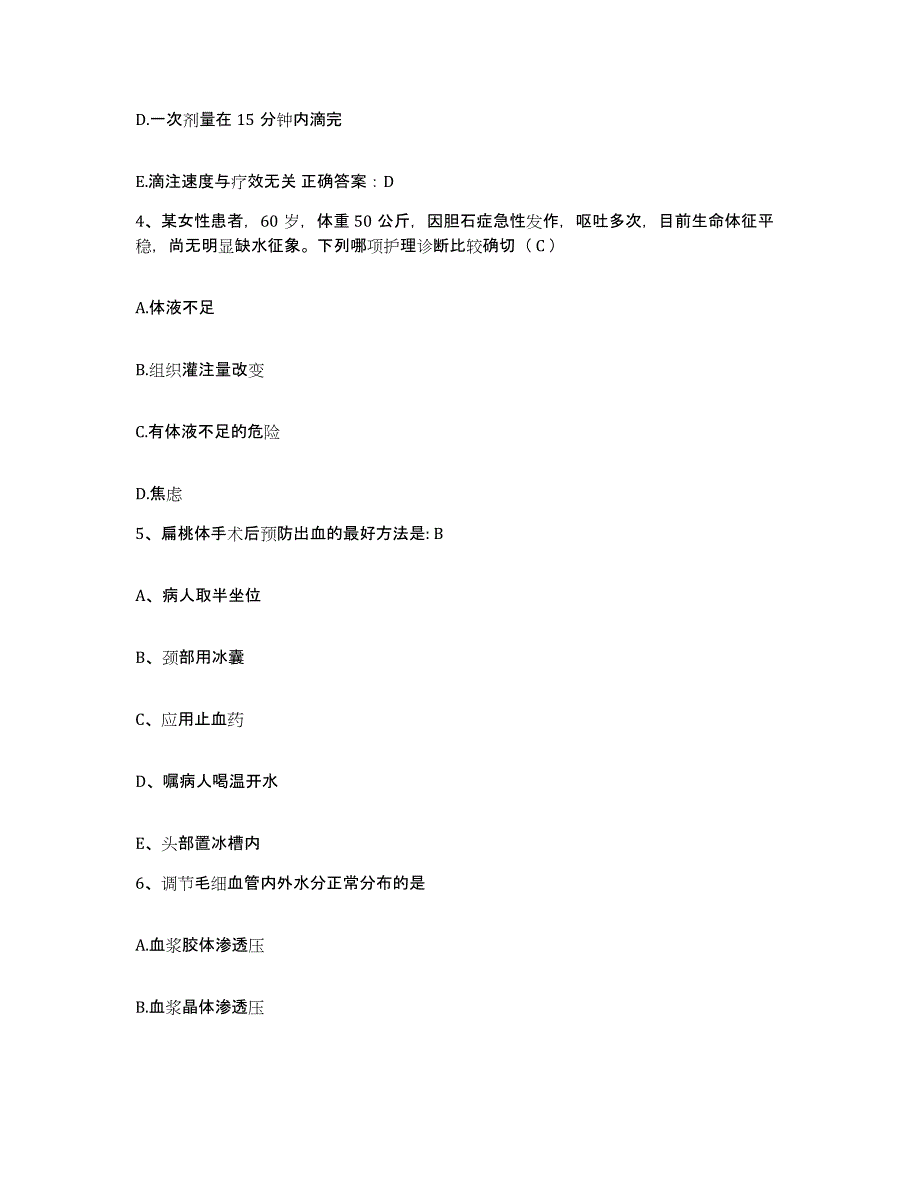 D.一次剂量在 15 分钟内滴完

E.滴注速度与疗效无关 正确答案：D

4、某女性患者，60 岁，体重 50 公斤，因胆石症急性发作，呕吐多次，目前生命体征平稳，尚无明显缺水征象。下列哪项护理诊断比较确切（C）

A.体液不足

B.组织灌注量改变

C.有体液不足的危险

D.焦虑

5、扁桃体手术后预防出血的最好方法是: B

A、病人取半坐位

B、颈部用冰囊

C、应用止血药

D、嘱病人喝温开水

E、头部置冰槽内

6、调节毛细血管内外水分正常分布的是

A.血浆胶体渗透压

B.血浆晶体渗透压